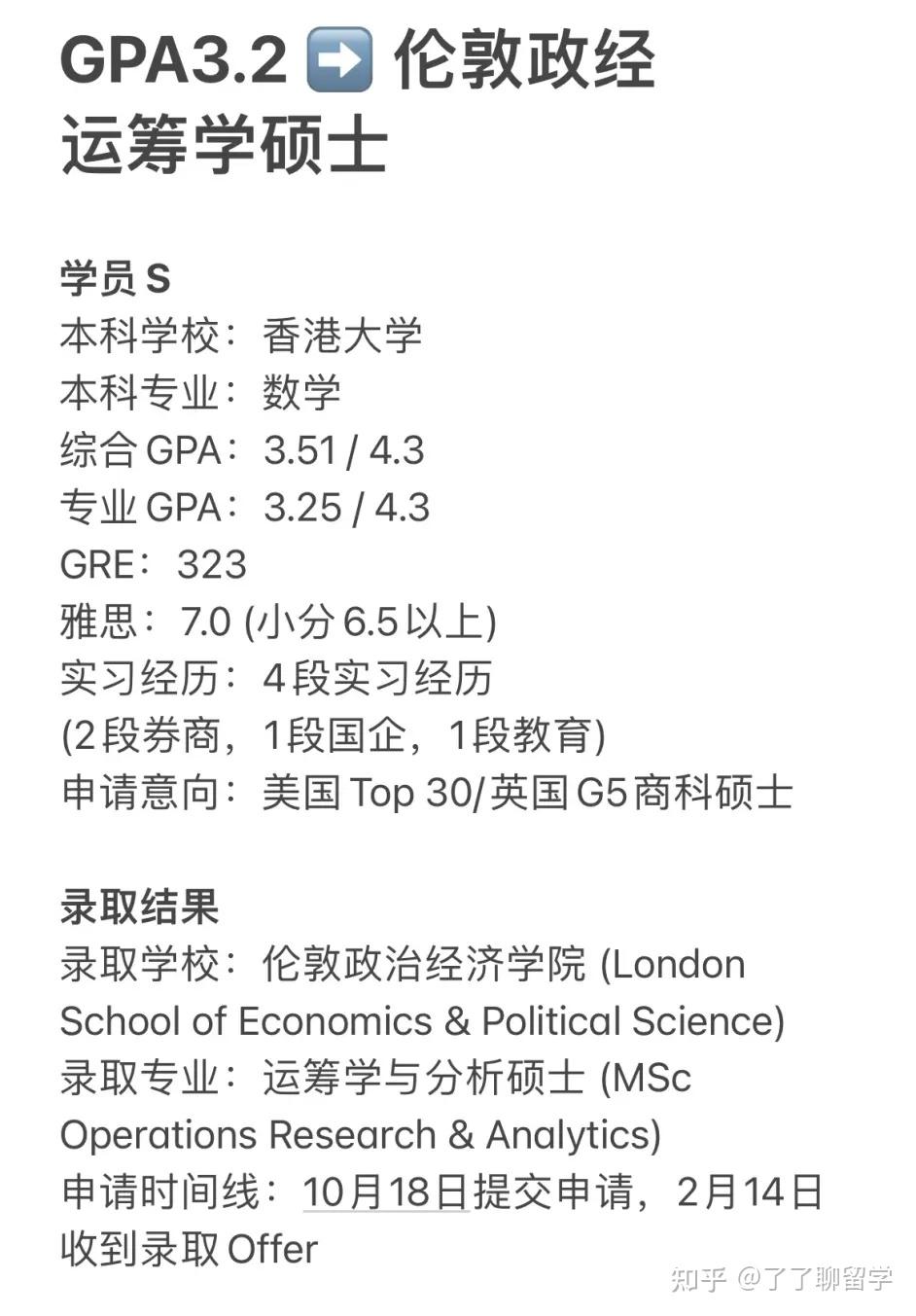 GPA3.2 ➡️ 伦敦政经运筹学硕士

学员 S
本科学校：香港大学
本科专业：数学
综合 GPA：3.51 / 4.3
专业 GPA：3.25 / 4.3
GRE：323
雅思：7.0 (小分 6.5 以上)
实习经历：4 段实习经历
(2 段券商，1 段国企，1 段教育)
申请意向：美国 Top 30/英国 G5 商科硕士

录取结果
录取学校：伦敦政治经济学院 (London School of Economics & Political Science)
录取专业：运筹学与分析硕士 (MSc Operations Research & Analytics)
申请时间线：10月18日提交申请，2月14日收到录取 Offer

知乎 @了了聊留学